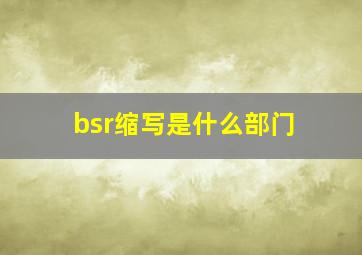 bsr缩写是什么部门